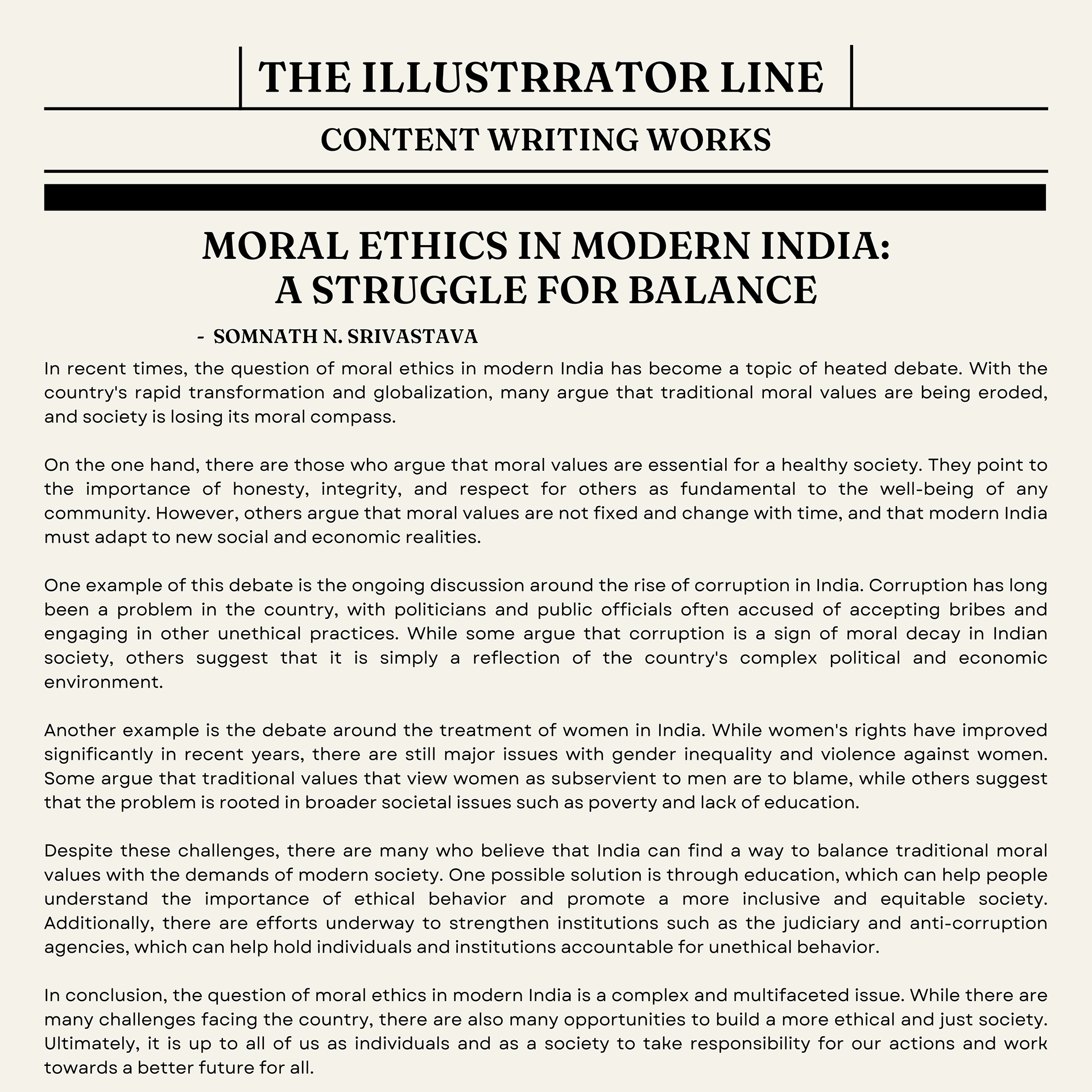 THE ILLUSTRRATOR LINE

CONTENT WRITING WORKS

MORAL ETHICS IN MODERN INDIA: A STRUGGLE FOR BALANCE

- SOMNATH N. SRIVASTAVA

In recent times, the question of moral ethics in modern India has become a topic of heated debate. With the country's rapid transformation and globalization, many argue that traditional moral values are being eroded, and society is losing its moral compass.

On the one hand, there are those who argue that moral values are essential for a healthy society. They point to the importance of honesty, integrity, and respect for others as fundamental to the well-being of any community. However, others argue that moral values are not fixed and change with time, and that modern India must adapt to new social and economic realities.

One example of this debate is the ongoing discussion around the rise of corruption in India. Corruption has long been a problem in the country, with politicians and public officials often accused of accepting bribes and engaging in other unethical practices. While some argue that corruption is a sign of moral decay in Indian society, others suggest that it is simply a reflection of the country's complex political and economic environment.

Another example is the debate around the treatment of women in India. While women's rights have improved significantly in recent years, there are still major issues with gender inequality and violence against women. Some argue that traditional values that view women as subservient to men are to blame, while others suggest that the problem is rooted in broader societal issues such as poverty and lack of education.

Despite these challenges, there are many who believe that India can find a way to balance traditional moral values with the demands of modern society. One possible solution is through education, which can help people understand the importance of ethical behavior and promote a more inclusive and equitable society. Additionally, there are efforts underway to strengthen institutions such as the judiciary and anti-corruption agencies, which can help hold individuals and institutions accountable for unethical behavior.

In conclusion, the question of moral ethics in modern India is a complex and multifaceted issue. While there are many challenges facing the country, there are also many opportunities to build a more ethical and just society. Ultimately, it is up to all of us as individuals and as a society to take responsibility for our actions and work towards a better future for all.